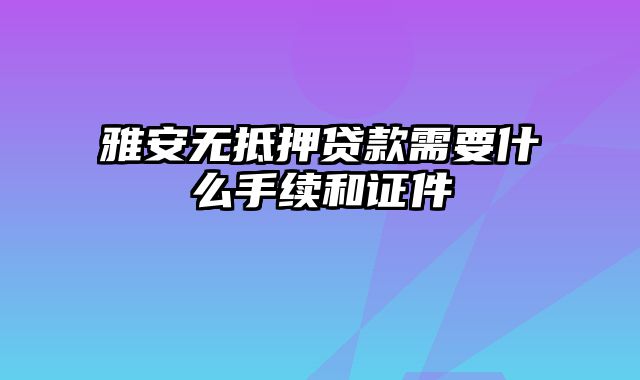 雅安无抵押贷款需要什么手续和证件